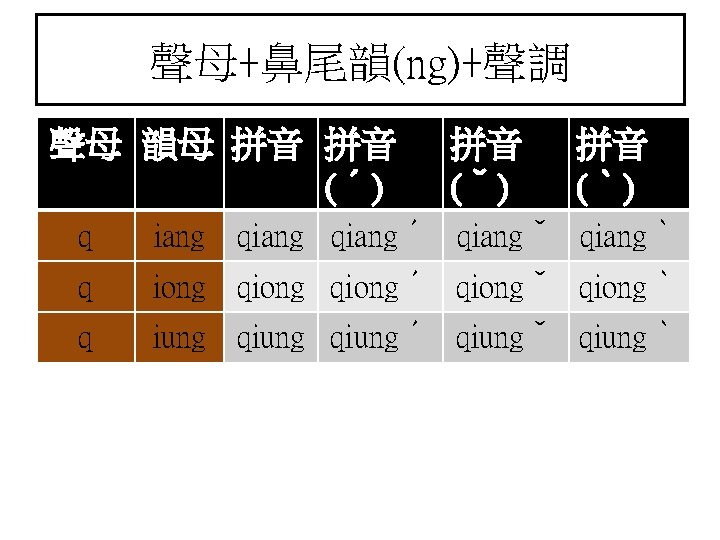 聲母+鼻尾韻(ng)+聲調

| 聲母 | 韻母 | 拼音 | 拼音(ˊ) | 拼音(ˇ) | 拼音(ˋ) |
|---|---|---|---|---|---|
| q | iang | qiang | qiangˊ | qiangˇ | qiangˋ |
| q | iong | qiong | qiongˊ | qiongˇ | qiongˋ |
| q | iung | qiung | qiungˊ | qiungˇ | qiungˋ |